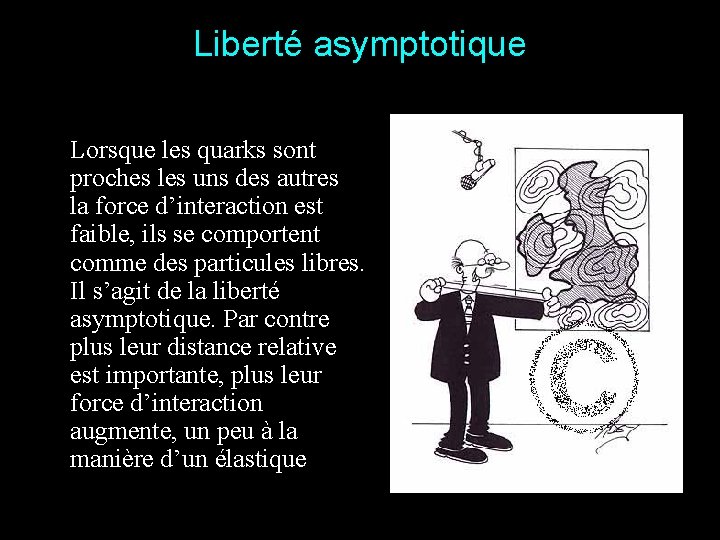 Liberté asymptotique

Lorsque les quarks sont proches les uns des autres la force d'interaction est faible, ils se comportent comme des particules libres. Il s'agit de la liberté asymptotique. Par contre plus leur distance relative est importante, plus leur force d'interaction augmente, un peu à la manière d'un élastique